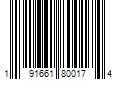 1 91661 80017 4